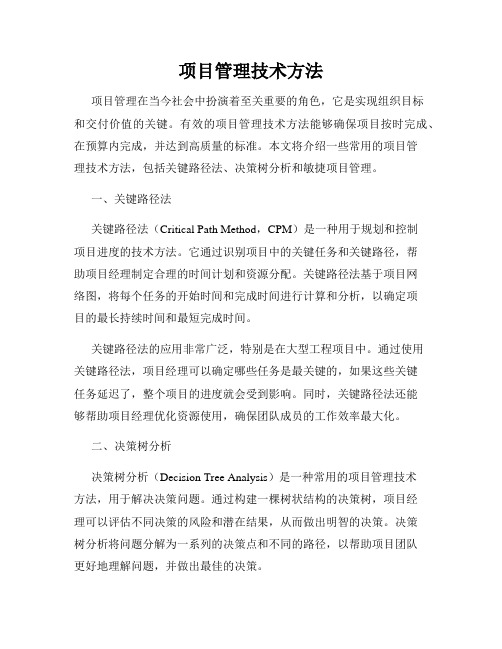 项目管理技术方法

项目管理在当今社会中扮演着至关重要的角色，它是实现组织目标和交付价值的关键。有效的项目管理技术方法能够确保项目按时完成、在预算内完成，并达到高质量的标准。本文将介绍一些常用的项目管理技术方法，包括关键路径法、决策树分析和敏捷项目管理。

一、关键路径法

关键路径法（Critical Path Method，CPM）是一种用于规划和控制项目进度的技术方法。它通过识别项目中的关键任务和关键路径，帮助项目经理制定合理的时间计划和资源分配。关键路径法基于项目网络图，将每个任务的开始时间和完成时间进行计算和分析，以确定项目的最长持续时间和最短完成时间。

关键路径法的应用非常广泛，特别是在大型工程项目中。通过使用关键路径法，项目经理可以确定哪些任务是最关键的，如果这些关键任务延迟了，整个项目的进度就会受到影响。同时，关键路径法还能够帮助项目经理优化资源使用，确保团队成员的工作效率最大化。

二、决策树分析

决策树分析（Decision Tree Analysis）是一种常用的项目管理技术方法，用于解决决策问题。通过构建一棵树状结构的决策树，项目经理可以评估不同决策的风险和潜在结果，从而做出明智的决策。决策树分析将问题分解为一系列的决策点和不同的路径，以帮助项目团队更好地理解问题，并做出最佳的决策。